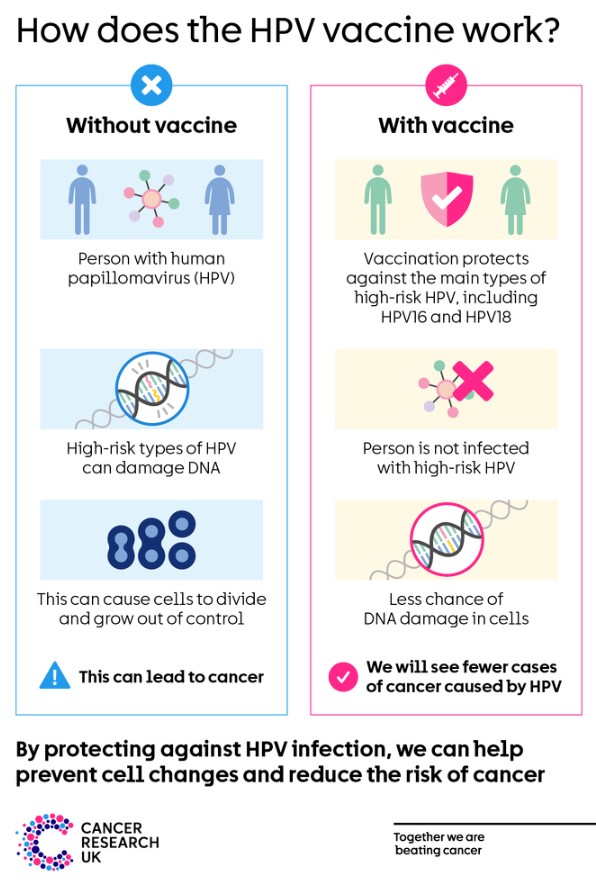 How does the HPV vaccine work?

Without vaccine

Person with human papillomavirus (HPV)

High-risk types of HPV can damage DNA

This can cause cells to divide and grow out of control

This can lead to cancer

With vaccine

Vaccination protects against the main types of high-risk HPV, including HPV16 and HPV18

Person is not infected with high-risk HPV

Less chance of DNA damage in cells

We will see fewer cases of cancer caused by HPV

By protecting against HPV infection, we can help prevent cell changes and reduce the risk of cancer

CANCER RESEARCH UK

Together we are beating cancer